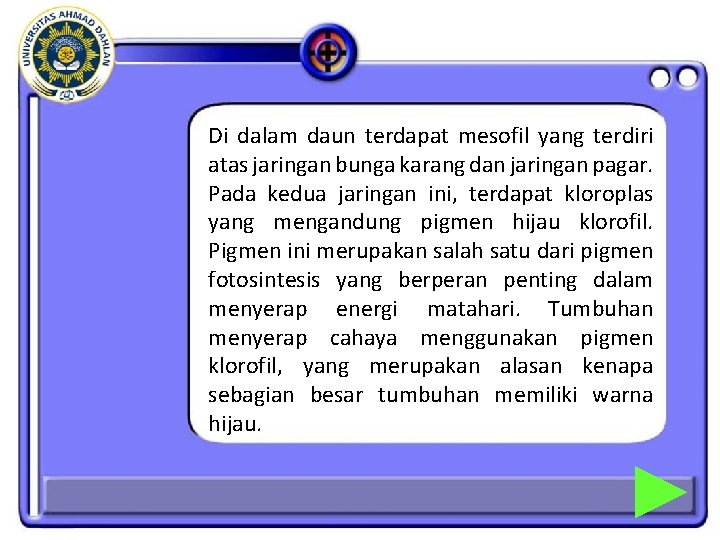 UNIVERSITAS AHMAD DAHLAN

Di dalam daun terdapat mesofil yang terdiri atas jaringan bunga karang dan jaringan pagar. Pada kedua jaringan ini, terdapat kloroplas yang mengandung pigmen hijau klorofil. Pigmen ini merupakan salah satu dari pigmen fotosintesis yang berperan penting dalam menyerap energi matahari. Tumbuhan menyerap cahaya menggunakan pigmen klorofil, yang merupakan alasan kenapa sebagian besar tumbuhan memiliki warna hijau.